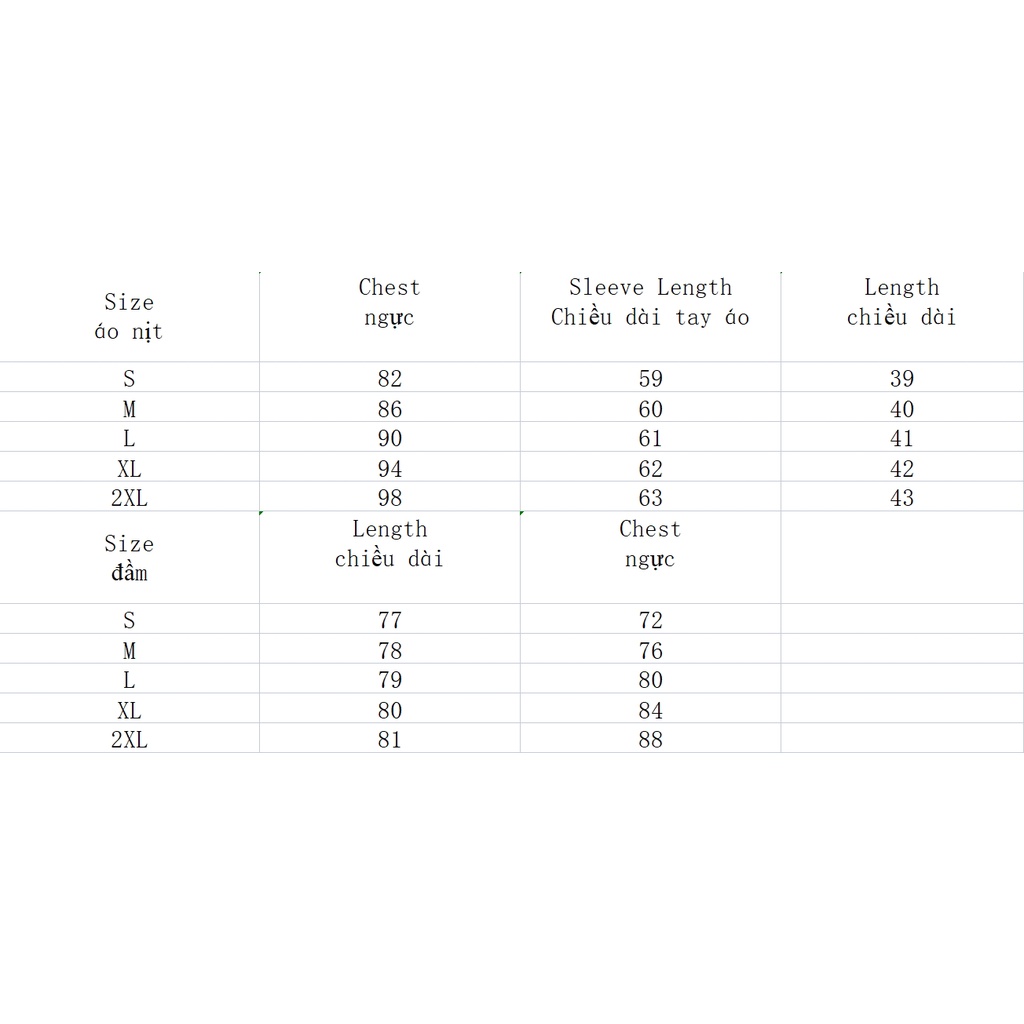 | Size áo nịt | Chest ngực | Sleeve Length Chiều dài tay áo | Length chiều dài |
|---|---|---|---|
| S | 82 | 59 | 39 |
| M | 86 | 60 | 40 |
| L | 90 | 61 | 41 |
| XL | 94 | 62 | 42 |
| 2XL | 98 | 63 | 43 |
| Size đầm | Length chiều dài | Chest ngực | |
| S | 77 | 72 | |
| M | 78 | 76 | |
| L | 79 | 80 | |
| XL | 80 | 84 | |
| 2XL | 81 | 88 | |